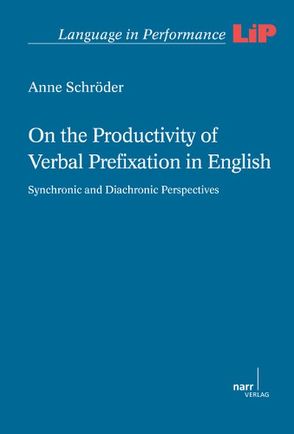 Language in Performance LiP

Anne Schröder

On the Productivity of Verbal Prefixation in English

Synchronic and Diachronic Perspectives

narr VERLAG